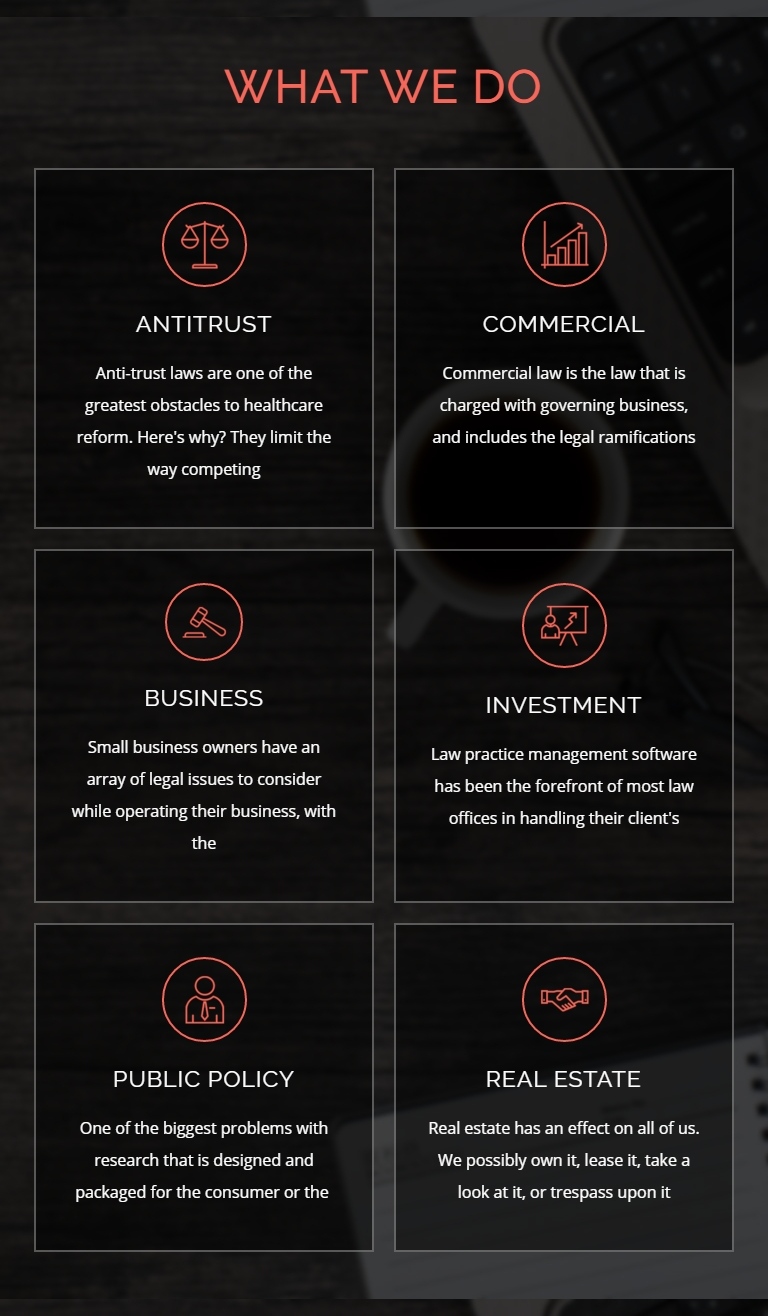 WHAT WE DO

ANTITRUST

Anti-trust laws are one of the greatest obstacles to healthcare reform. Here's why? They limit the way competing

COMMERCIAL

Commercial law is the law that is charged with governing business, and includes the legal ramifications

BUSINESS

Small business owners have an array of legal issues to consider while operating their business, with the

INVESTMENT

Law practice management software has been the forefront of most law offices in handling their client's

PUBLIC POLICY

One of the biggest problems with research that is designed and packaged for the consumer or the

REAL ESTATE

Real estate has an effect on all of us. We possibly own it, lease it, take a look at it, or trespass upon it